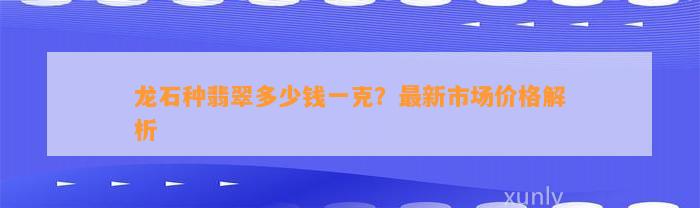 龙石种翡翠多少钱一克？最新市场价格解析

xunly